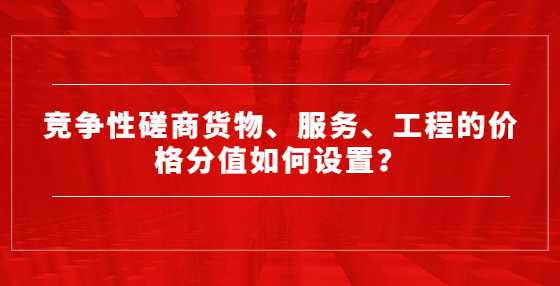 竞争性磋商货物、服务、工程的价格分值如何设置？